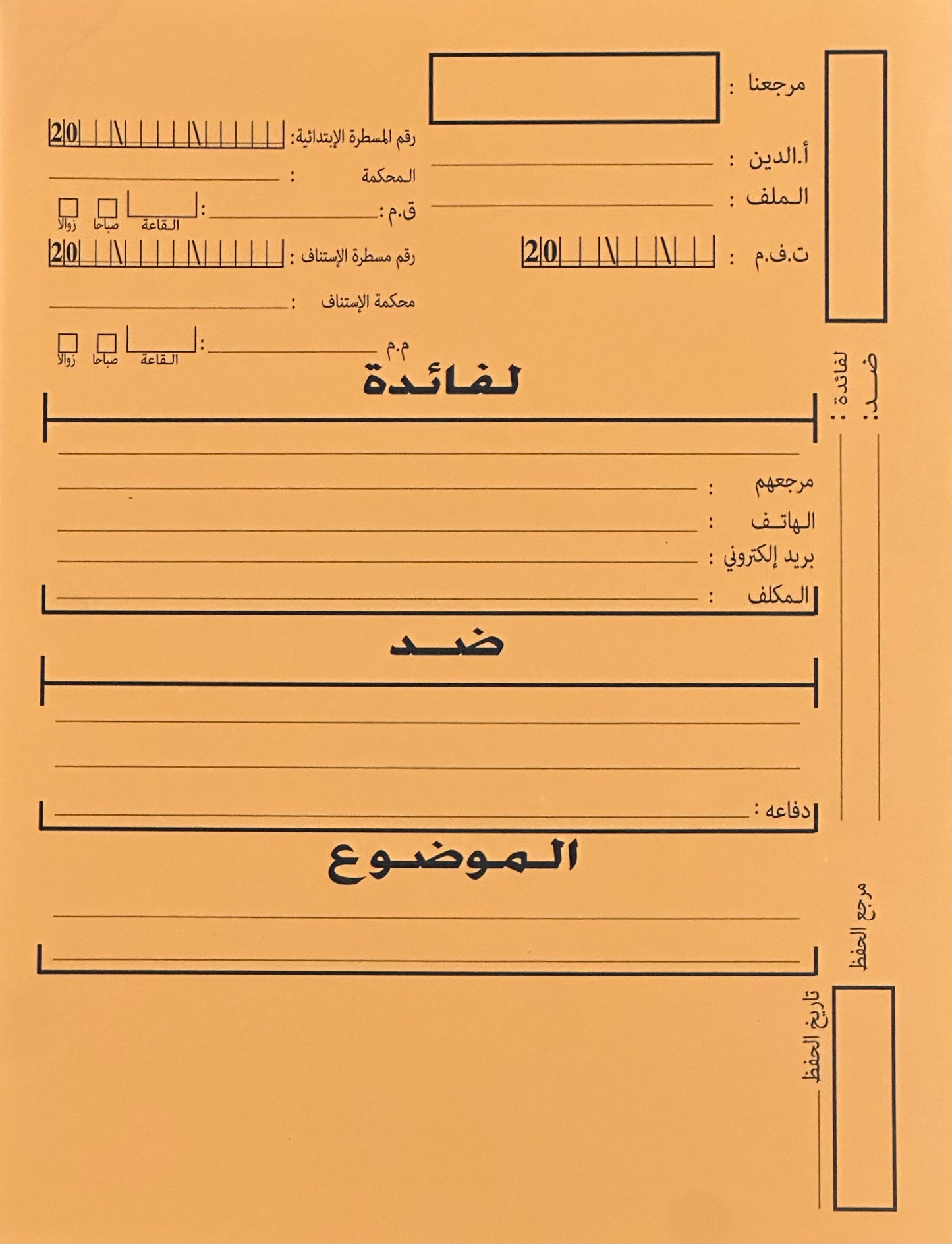 مرجعنا :

أ.الدين :

الملف :

ت.ف.م : 20 / /

رقم المسطرة الإبتدائية: 20 / /

المحكمة :

ق.م : : القاعة صباحا زوالا

رقم مسطرة الإستناف : 20 / /

محكمة الإستناف :

م.م : القاعة صباحا زوالا

لفائدة :

ضد :

لفائدة

مرجعهم :

الهاتف :

بريد إلكتروني :

المكلف :

ضد

دفاعه :

الموضوع

مرجع الحفظ

تاريخ الحفظ